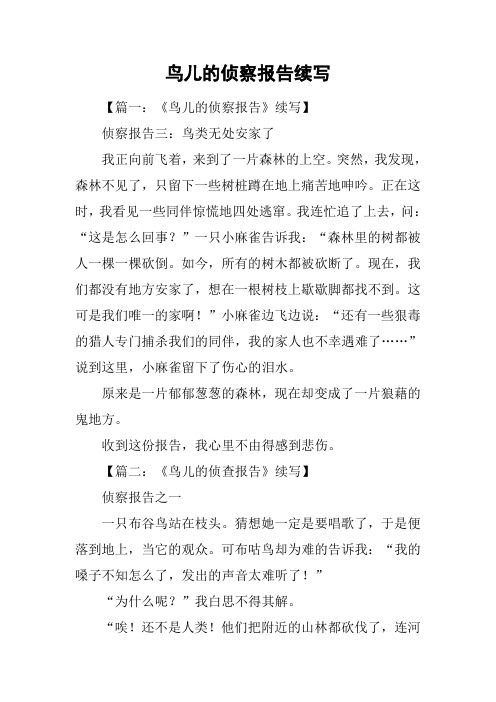 鸟儿的侦察报告续写

【篇一：《鸟儿的侦察报告》续写】

侦察报告三：鸟类无处安家了

我正向前飞着，来到了一片森林的上空。突然，我发现，森林不见了，只留下一些树桩蹲在地上痛苦地呻吟。正在这时，我看见一些同伴惊慌地四处逃窜。我连忙追了上去，问：“这是怎么回事？”一只小麻雀告诉我：“森林里的树都被人一棵一棵砍倒。如今，所有的树木都被砍断了。现在，我们都没有地方安家了，想在一根树枝上歇歇脚都找不到。这可是我们唯一的家啊！”小麻雀边飞边说：“还有一些狠毒的猎人专门捕杀我们的同伴，我的家人也不幸遇难了……”说到这里，小麻雀留下了伤心的泪水。

原来是一片郁郁葱葱的森林，现在却变成了一片狼藉的鬼地方。

收到这份报告，我心里不由得感到悲伤。

【篇二：《鸟儿的侦查报告》续写】

侦察报告之一

一只布谷鸟站在枝头。猜想她一定是要唱歌了，于是便落到地上，当它的观众。可布咕鸟却为难的告诉我：“我的嗓子不知怎么了，发出的声音太难听了！”

“为什么呢？”我白思不得其解。

“唉！还不是人类！他们把附近的山林都砍伐了，连河